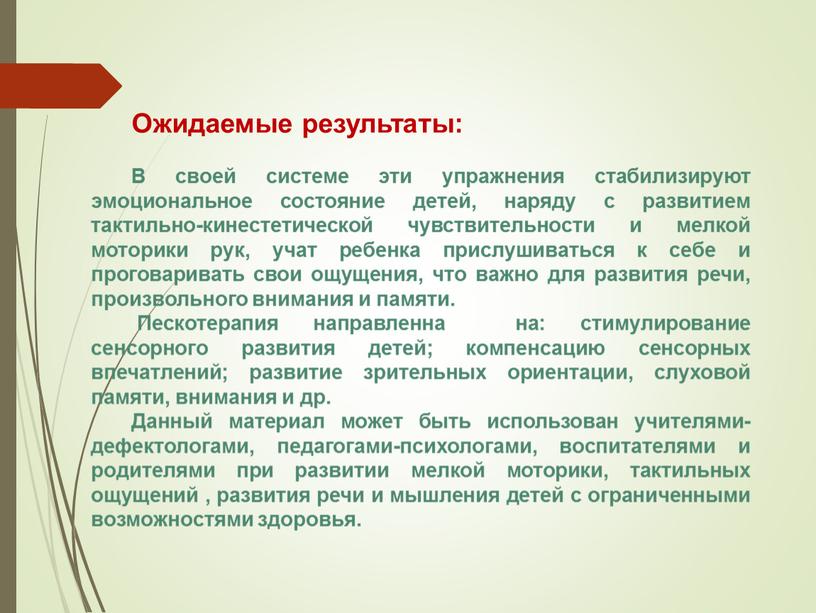 Ожидаемые результаты:

В своей системе эти упражнения стабилизируют эмоциональное состояние детей, наряду с развитием тактильно-кинестетической чувствительности и мелкой моторики рук, учат ребенка прислушиваться к себе и проговаривать свои ощущения, что важно для развития речи, произвольного внимания и памяти.

Пескотерапия направленна на: стимулирование сенсорного развития детей; компенсацию сенсорных впечатлений; развитие зрительных ориентации, слуховой памяти, внимания и др.

Данный материал может быть использован учителями-дефектологами, педагогами-психологами, воспитателями и родителями при развитии мелкой моторики, тактильных ощущений , развития речи и мышления детей с ограниченными возможностями здоровья.